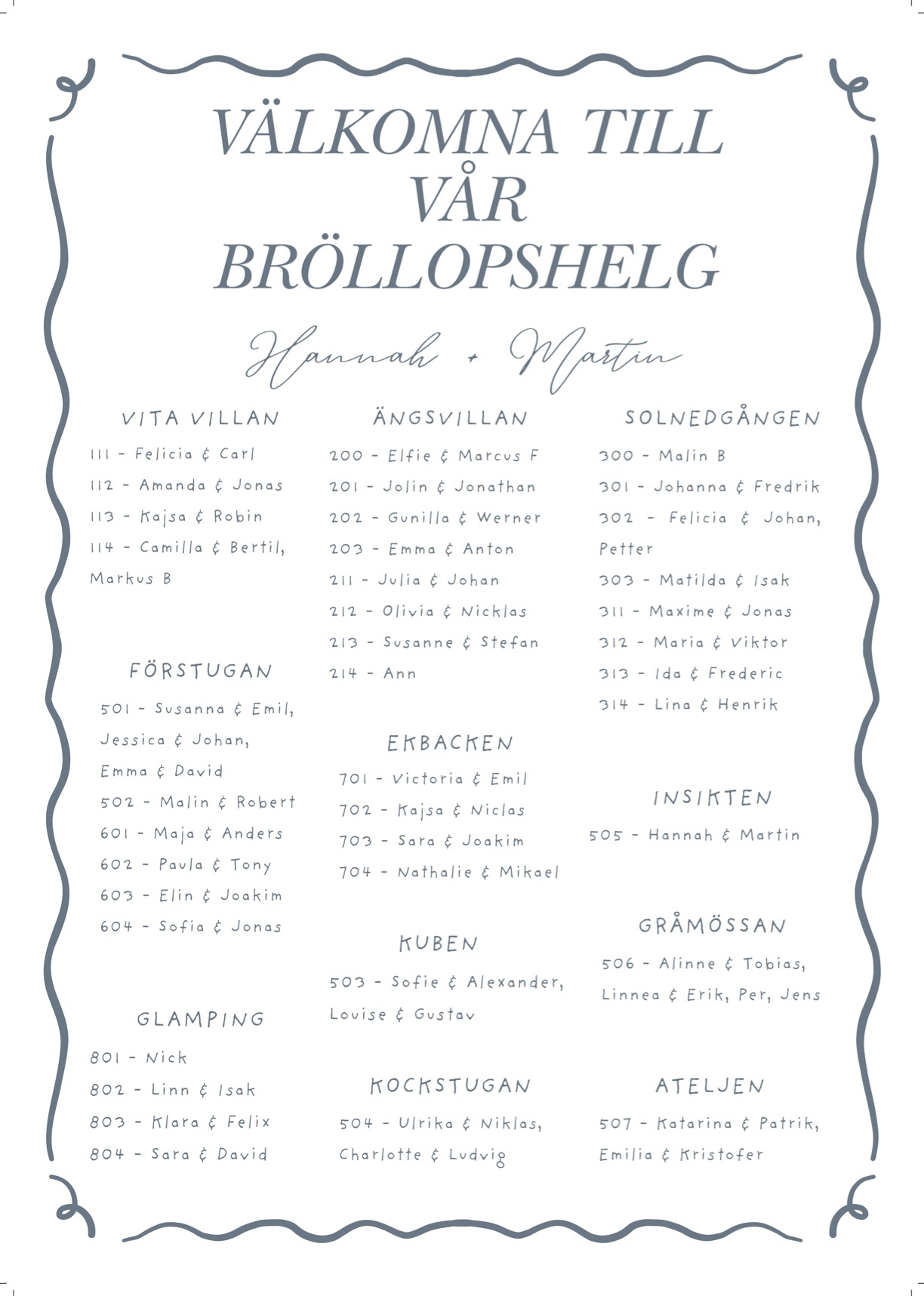 VÄLKOMNA TILL VÅR BRÖLLOPSHELG

Hannah + Martin

VITA VILLAN

111 - Felicia & Carl
112 - Amanda & Jonas
113 - Kajsa & Robin
114 - Camilla & Bertil, Markus B

FÖRSTUGAN

501 - Susanna & Emil, Jessica & Johan, Emma & David
502 - Malin & Robert
601 - Maja & Anders
602 - Paula & Tony
603 - Elin & Joakim
604 - Sofia & Jonas

GLAMPING

801 - Nick
802 - Linn & Isak
803 - Klara & Felix
804 - Sara & David

ÄNGSVILLAN

200 - Elfie & Marcus F
201 - Jolin & Jonathan
202 - Gunilla & Werner
203 - Emma & Anton
211 - Julia & Johan
212 - Olivia & Nicklas
213 - Susanne & Stefan
214 - Ann

EKBACKEN

701 - Victoria & Emil
702 - Kajsa & Niclas
703 - Sara & Joakim
704 - Nathalie & Mikael

KUBEN

503 - Sofie & Alexander, Louise & Gustav

KOCKSTUGAN

504 - Ulrika & Niklas, Charlotte & Ludvig

SOLNEDGÅNGEN

300 - Malin B
301 - Johanna & Fredrik
302 - Felicia & Johan, Petter
303 - Matilda & Isak
311 - Maxime & Jonas
312 - Maria & Viktor
313 - Ida & Frederic
314 - Lina & Henrik

INSIKTEN

505 - Hannah & Martin

GRÅMÖSSAN

506 - Alinne & Tobias, Linnea & Erik, Per, Jens

ATELJEN

507 - Katarina & Patrik, Emilia & Kristofer